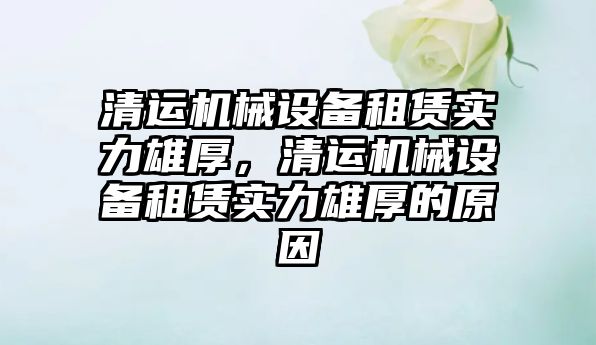 清运机械设备租赁实力雄厚，清运机械设备租赁实力雄厚的原因